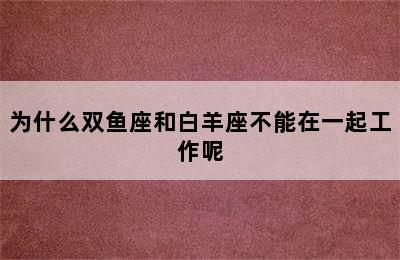 为什么双鱼座和白羊座不能在一起工作呢